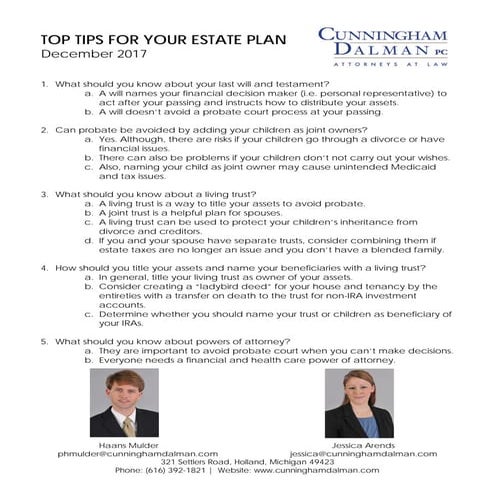 TOP TIPS FOR YOUR ESTATE PLAN
December 2017

CUNNINGHAM DALMAN PC
ATTORNEYS AT LAW

1. What should you know about your last will and testament?
a. A will names your financial decision maker (i.e. personal representative) to act after your passing and instructs how to distribute your assets.
b. A will doesn't avoid a probate court process at your passing.

2. Can probate be avoided by adding your children as joint owners?
a. Yes. Although, there are risks if your children go through a divorce or have financial issues.
b. There can also be problems if your children don't not carry out your wishes.
c. Also, naming your child as joint owner may cause unintended Medicaid and tax issues.

3. What should you know about a living trust?
a. A living trust is a way to title your assets to avoid probate.
b. A joint trust is a helpful plan for spouses.
c. A living trust can be used to protect your children's inheritance from divorce and creditors.
d. If you and your spouse have separate trusts, consider combining them if estate taxes are no longer an issue and you don't have a blended family.

4. How should you title your assets and name your beneficiaries with a living trust?
a. In general, title your living trust as owner of your assets.
b. Consider creating a "ladybird deed" for your house and tenancy by the entireties with a transfer on death to the trust for non-IRA investment accounts.
c. Determine whether you should name your trust or children as beneficiary of your IRAs.

5. What should you know about powers of attorney?
a. They are important to avoid probate court when you can't make decisions.
b. Everyone needs a financial and health care power of attorney.

Haans Mulder
phmulder@cunninghamdalman.com

Jessica Arends
jessica@cunninghamdalman.com

321 Settlers Road, Holland, Michigan 49423
Phone: (616) 392-1821 | Website: www.cunninghamdalman.com